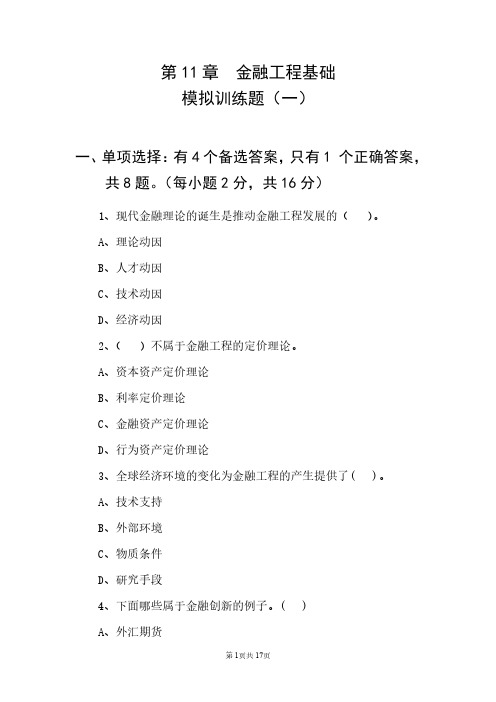 第 11 章　金融工程基础
模拟训练题（一）

一、单项选择：有 4 个备选答案，只有 1 个正确答案，共 8 题。（每小题 2 分，共 16 分）

1、现代金融理论的诞生是推动金融工程发展的（　）。

A、理论动因

B、人才动因

C、技术动因

D、经济动因

2、（　）不属于金融工程的定价理论。

A、资本资产定价理论

B、利率定价理论

C、金融资产定价理论

D、行为资产定价理论

3、全球经济环境的变化为金融工程的产生提供了（　）。

A、技术支持

B、外部环境

C、物质条件

D、研究手段

4、下面哪些属于金融创新的例子。（　）

A、外汇期货

第 1 页 共 17 页